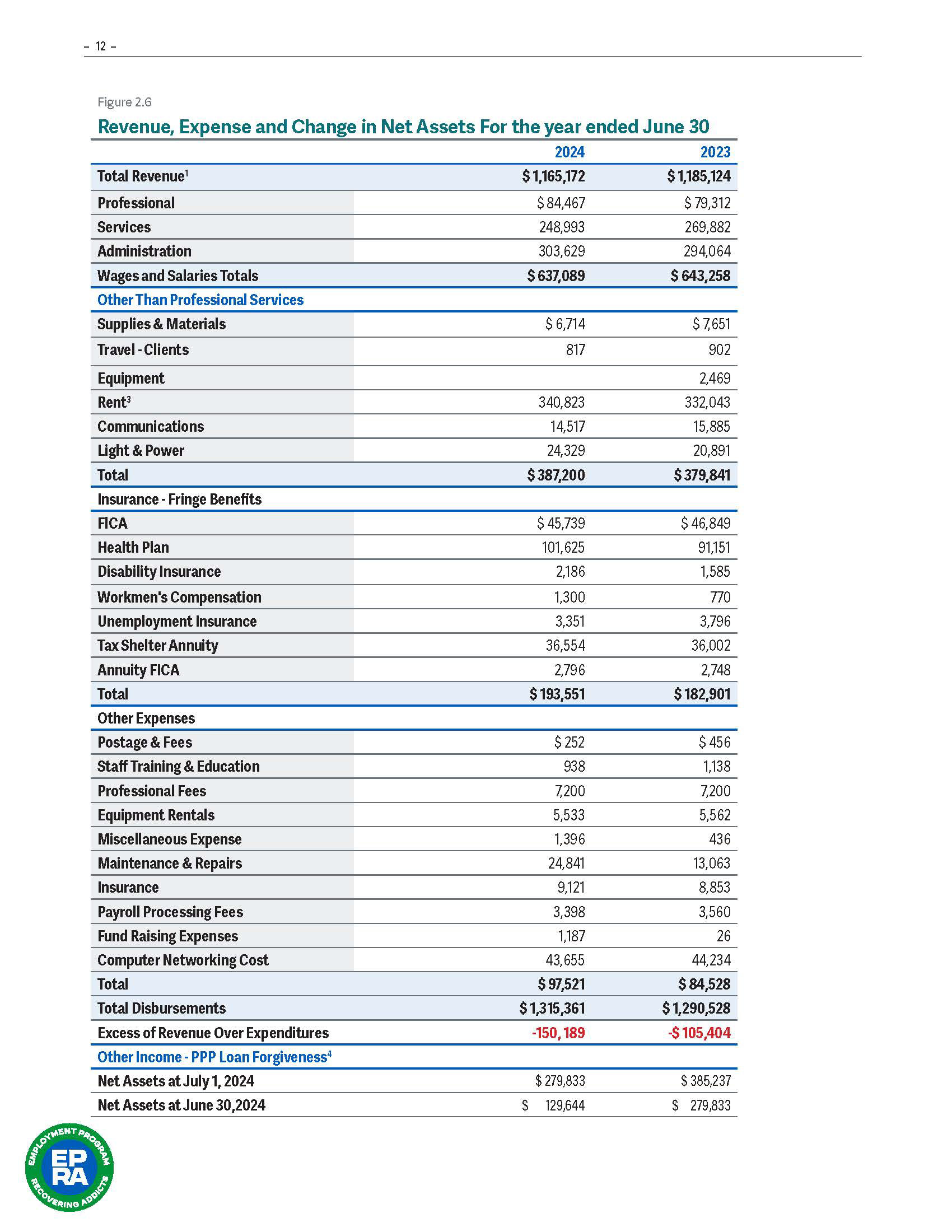 – 12 –

Figure 2.6

Revenue, Expense and Change in Net Assets For the year ended June 30

| | 2024 | 2023 |
|---|---|---|
| Total Revenue$^1$ | \$ 1,165,172 | \$ 1,185,124 |
| Professional | \$ 84,467 | \$ 79,312 |
| Services | 248,993 | 269,882 |
| Administration | 303,629 | 294,064 |
| Wages and Salaries Totals | \$ 637,089 | \$ 643,258 |
| Other Than Professional Services | | |
| Supplies & Materials | \$ 6,714 | \$ 7,651 |
| Travel - Clients | 817 | 902 |
| Equipment | | 2,469 |
| Rent$^3$ | 340,823 | 332,043 |
| Communications | 14,517 | 15,885 |
| Light & Power | 24,329 | 20,891 |
| Total | \$ 387,200 | \$ 379,841 |
| Insurance - Fringe Benefits | | |
| FICA | \$ 45,739 | \$ 46,849 |
| Health Plan | 101,625 | 91,151 |
| Disability Insurance | 2,186 | 1,585 |
| Workmen's Compensation | 1,300 | 770 |
| Unemployment Insurance | 3,351 | 3,796 |
| Tax Shelter Annuity | 36,554 | 36,002 |
| Annuity FICA | 2,796 | 2,748 |
| Total | \$ 193,551 | \$ 182,901 |
| Other Expenses | | |
| Postage & Fees | \$ 252 | \$ 456 |
| Staff Training & Education | 938 | 1,138 |
| Professional Fees | 7,200 | 7,200 |
| Equipment Rentals | 5,533 | 5,562 |
| Miscellaneous Expense | 1,396 | 436 |
| Maintenance & Repairs | 24,841 | 13,063 |
| Insurance | 9,121 | 8,853 |
| Payroll Processing Fees | 3,398 | 3,560 |
| Fund Raising Expenses | 1,187 | 26 |
| Computer Networking Cost | 43,655 | 44,234 |
| Total | \$ 97,521 | \$ 84,528 |
| Total Disbursements | \$ 1,315,361 | \$ 1,290,528 |
| Excess of Revenue Over Expenditures | -150, 189 | -\$ 105,404 |
| Other Income - PPP Loan Forgiveness$^4$ | | |
| Net Assets at July 1, 2024 | \$ 279,833 | \$ 385,237 |
| Net Assets at June 30,2024 | \$ 129,644 | \$ 279,833 |

EMPLOYMENT PROGRAM EP RA RECOVERING ADDICTS